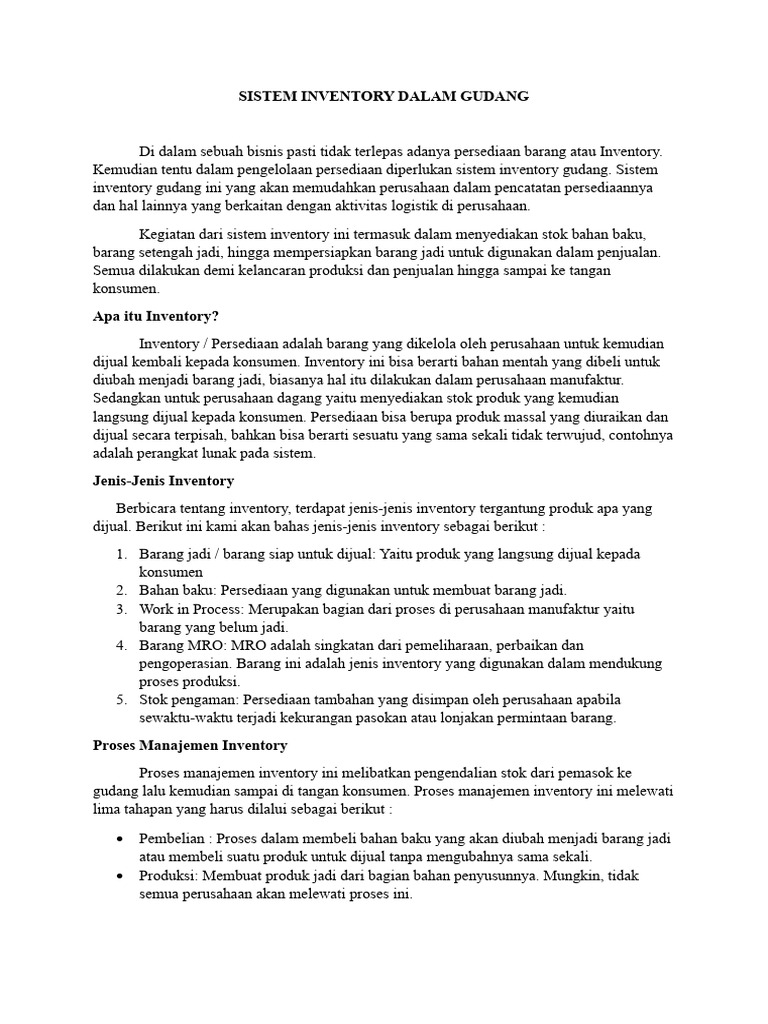 SISTEM INVENTORY DALAM GUDANG

Di dalam sebuah bisnis pasti tidak terlepas adanya persediaan barang atau Inventory. Kemudian tentu dalam pengelolaan persediaan diperlukan sistem inventory gudang. Sistem inventory gudang ini yang akan memudahkan perusahaan dalam pencatatan persediaannya dan hal lainnya yang berkaitan dengan aktivitas logistik di perusahaan.

Kegiatan dari sistem inventory ini termasuk dalam menyediakan stok bahan baku, barang setengah jadi, hingga mempersiapkan barang jadi untuk digunakan dalam penjualan. Semua dilakukan demi kelancaran produksi dan penjualan hingga sampai ke tangan konsumen.

Apa itu Inventory?

Inventory / Persediaan adalah barang yang dikelola oleh perusahaan untuk kemudian dijual kembali kepada konsumen. Inventory ini bisa berarti bahan mentah yang dibeli untuk diubah menjadi barang jadi, biasanya hal itu dilakukan dalam perusahaan manufaktur. Sedangkan untuk perusahaan dagang yaitu menyediakan stok produk yang kemudian langsung dijual kepada konsumen. Persediaan bisa berupa produk massal yang diuraikan dan dijual secara terpisah, bahkan bisa berarti sesuatu yang sama sekali tidak terwujud, contohnya adalah perangkat lunak pada sistem.

Jenis-Jenis Inventory

Berbicara tentang inventory, terdapat jenis-jenis inventory tergantung produk apa yang dijual. Berikut ini kami akan bahas jenis-jenis inventory sebagai berikut :

1. Barang jadi / barang siap untuk dijual: Yaitu produk yang langsung dijual kepada konsumen
2. Bahan baku: Persediaan yang digunakan untuk membuat barang jadi.
3. Work in Process: Merupakan bagian dari proses di perusahaan manufaktur yaitu barang yang belum jadi.
4. Barang MRO: MRO adalah singkatan dari pemeliharaan, perbaikan dan pengoperasian. Barang ini adalah jenis inventory yang digunakan dalam mendukung proses produksi.
5. Stok pengaman: Persediaan tambahan yang disimpan oleh perusahaan apabila sewaktu-waktu terjadi kekurangan pasokan atau lonjakan permintaan barang.

Proses Manajemen Inventory

Proses manajemen inventory ini melibatkan pengendalian stok dari pemasok ke gudang lalu kemudian sampai di tangan konsumen. Proses manajemen inventory ini melewati lima tahapan yang harus dilalui sebagai berikut :

• Pembelian : Proses dalam membeli bahan baku yang akan diubah menjadi barang jadi atau membeli suatu produk untuk dijual tanpa mengubahnya sama sekali.
• Produksi: Membuat produk jadi dari bagian bahan penyusunnya. Mungkin, tidak semua perusahaan akan melewati proses ini.